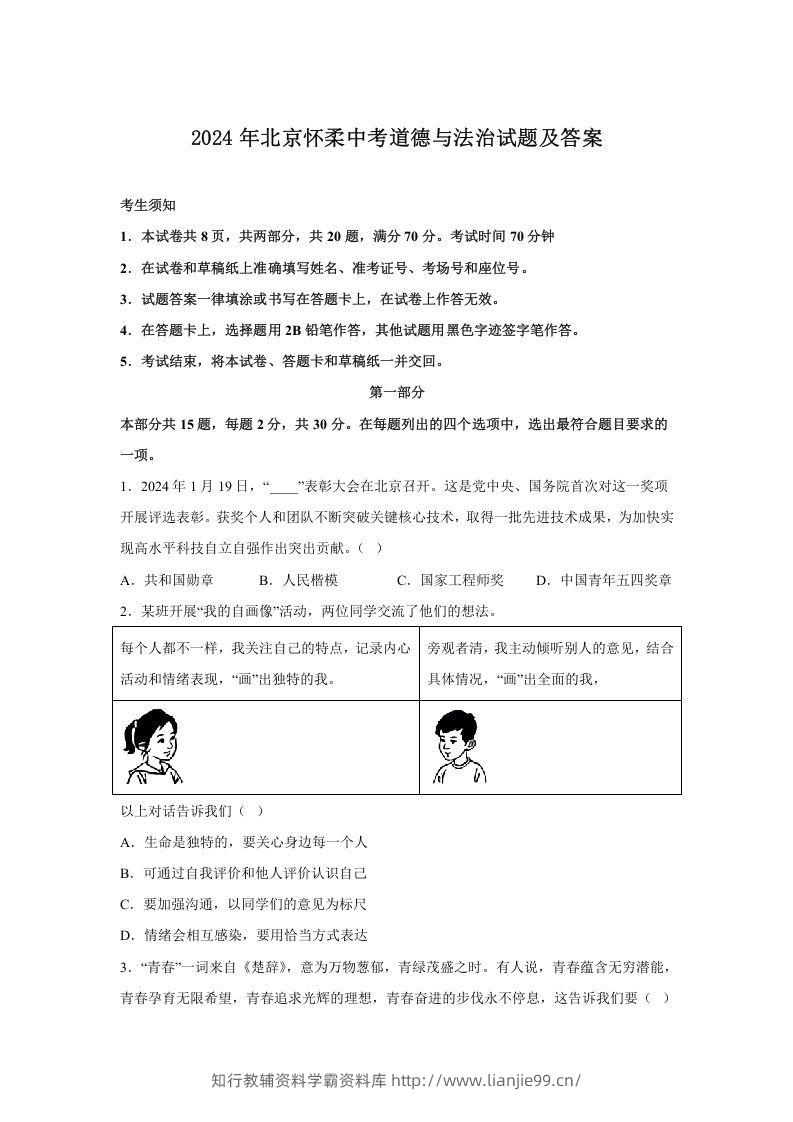 2024 年北京怀柔中考道德与法治试题及答案

考生须知

1．本试卷共 8 页，共两部分，共 20 题，满分 70 分。考试时间 70 分钟

2．在试卷和草稿纸上准确填写姓名、准考证号、考场号和座位号。

3．试题答案一律填涂或书写在答题卡上，在试卷上作答无效。

4．在答题卡上，选择题用 2B 铅笔作答，其他试题用黑色字迹签字笔作答。

5．考试结束，将本试卷、答题卡和草稿纸一并交回。

第一部分

本部分共 15 题，每题 2 分，共 30 分。在每题列出的四个选项中，选出最符合题目要求的一项。

1．2024 年 1 月 19 日，“____”表彰大会在北京召开。这是党中央、国务院首次对这一奖项开展评选表彰。获奖个人和团队不断突破关键核心技术，取得一批先进技术成果，为加快实现高水平科技自立自强作出突出贡献。（ ）

A．共和国勋章　　B．人民楷模　　C．国家工程师奖　　D．中国青年五四奖章

2．某班开展“我的自画像”活动，两位同学交流了他们的想法。

| 每个人都不一样，我关注自己的特点，记录内心活动和情绪表现，“画”出独特的我。 | 旁观者清，我主动倾听别人的意见，结合具体情况，“画”出全面的我， |
|---|---|
| | |

以上对话告诉我们（ ）

A．生命是独特的，要关心身边每一个人

B．可通过自我评价和他人评价认识自己

C．要加强沟通，以同学们的意见为标尺

D．情绪会相互感染，要用恰当方式表达

3．“青春”一词来自《楚辞》，意为万物葱郁，青绿茂盛之时。有人说，青春蕴含无穷潜能，青春孕育无限希望，青春追求光辉的理想，青春奋进的步伐永不停息，这告诉我们要（ ）

知行教辅资料学霸资料库 http://www.lianjie99.cn/